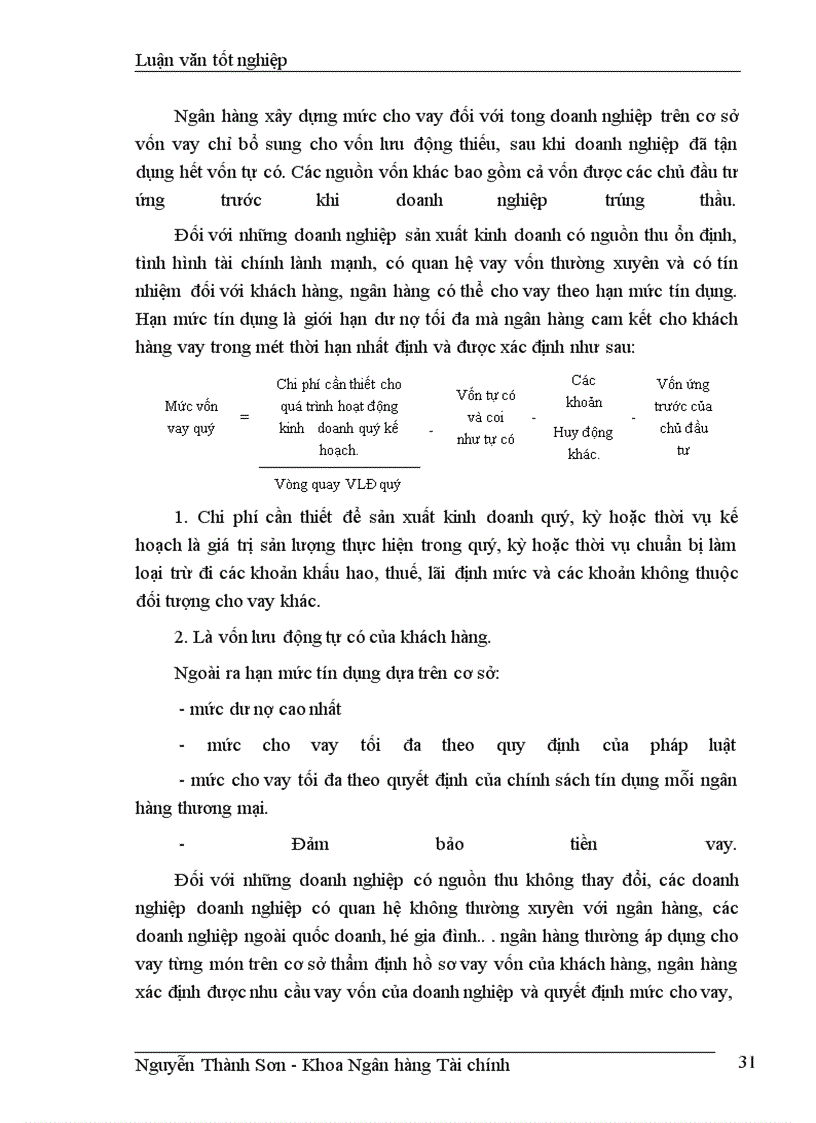 Luận văn tốt nghiệp

Ngân hàng xây dựng mức cho vay đối với tong doanh nghiệp trên cơ sở vốn vay chỉ bổ sung cho vốn lưu động thiếu, sau khi doanh nghiệp đã tận dụng hết vốn tự có. Các nguồn vốn khác bao gồm cả vốn được các chủ đầu tư ứng trước khi doanh nghiệp trúng thầu.

Đối với những doanh nghiệp sản xuất kinh doanh có nguồn thu ổn định, tình hình tài chính lành mạnh, có quan hệ vay vốn thường xuyên và có tín nhiệm đối với khách hàng, ngân hàng có thể cho vay theo hạn mức tín dụng. Hạn mức tín dụng là giới hạn dư nợ tối đa mà ngân hàng cam kết cho khách hàng vay trong mét thời hạn nhất định và được xác định như sau:

Mức vốn vay quý = Chi phí cần thiết cho quá trình hoạt động kinh doanh quý kế hoạch. / Vòng quay VLĐ quý - Vốn tự có và coi như tự có - Các khoản Huy động khác. - Vốn ứng trước của chủ đầu tư

1. Chi phí cần thiết để sản xuất kinh doanh quý, kỳ hoặc thời vụ kế hoạch là giá trị sản lượng thực hiện trong quý, kỳ hoặc thời vụ chuẩn bị làm loại trừ đi các khoản khấu hao, thuế, lãi định mức và các khoản không thuộc đối tượng cho vay khác.

2. Là vốn lưu động tự có của khách hàng.

Ngoài ra hạn mức tín dụng dựa trên cơ sở:

- mức dư nợ cao nhất

- mức cho vay tối đa theo quy định của pháp luật

- mức cho vay tối đa theo quyết định của chính sách tín dụng mỗi ngân hàng thương mại.

- Đảm bảo tiền vay.

Đối với những doanh nghiệp có nguồn thu không thay đổi, các doanh nghiệp doanh nghiệp có quan hệ không thường xuyên với ngân hàng, các doanh nghiệp ngoài quốc doanh, hé gia đình.. . ngân hàng thường áp dụng cho vay từng món trên cơ sở thẩm định hồ sơ vay vốn của khách hàng, ngân hàng xác định được nhu cầu vay vốn của doanh nghiệp và quyết định mức cho vay,

Nguyễn Thành Sơn - Khoa Ngân hàng Tài chính 31